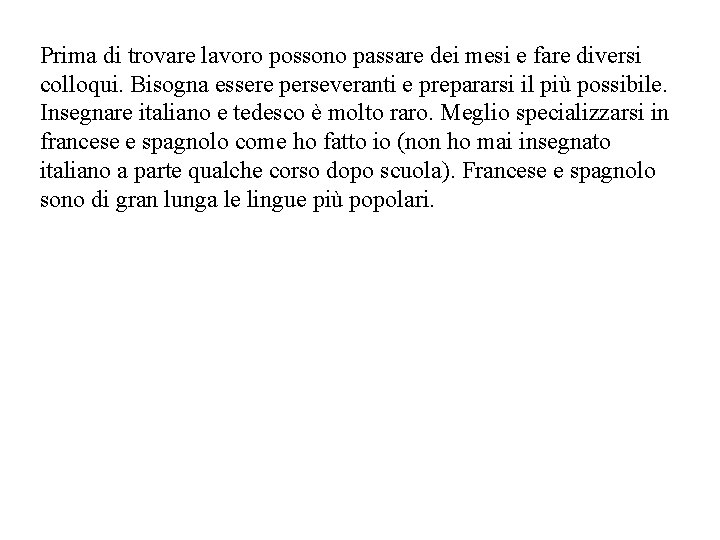 Prima di trovare lavoro possono passare dei mesi e fare diversi colloqui. Bisogna essere perseveranti e prepararsi il più possibile. Insegnare italiano e tedesco è molto raro. Meglio specializzarsi in francese e spagnolo come ho fatto io (non ho mai insegnato italiano a parte qualche corso dopo scuola). Francese e spagnolo sono di gran lunga le lingue più popolari.